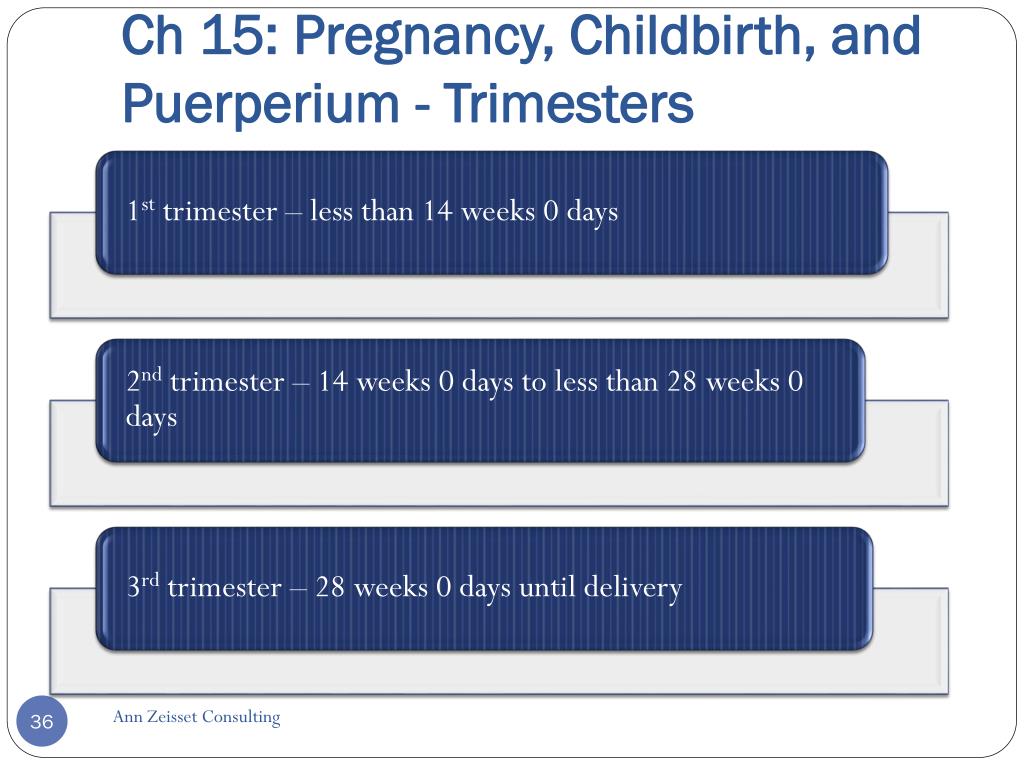 Ch 15: Pregnancy, Childbirth, and Puerperium - Trimesters

1$^{st}$ trimester – less than 14 weeks 0 days

2$^{nd}$ trimester – 14 weeks 0 days to less than 28 weeks 0 days

3$^{rd}$ trimester – 28 weeks 0 days until delivery

36

Ann Zeisset Consulting